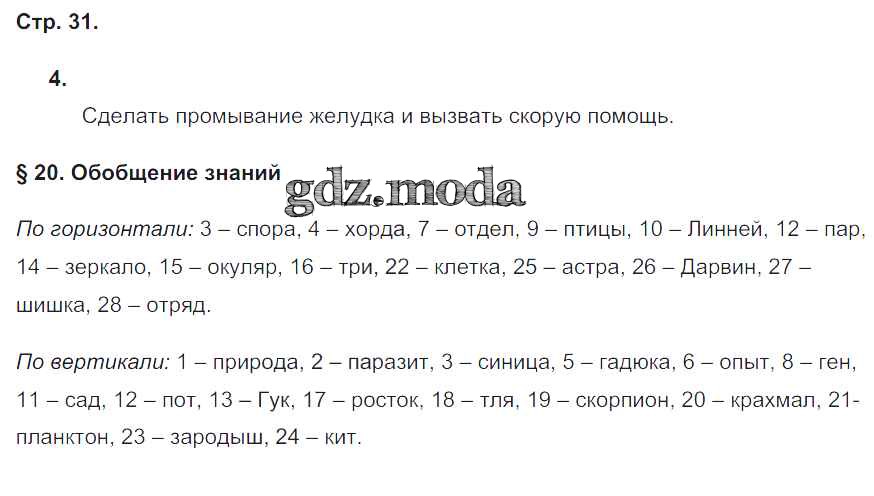 Стр. 31.

4.

Сделать промывание желудка и вызвать скорую помощь.

§ 20. Обобщение знаний gdz.moda

По горизонтали: 3 – спора, 4 – хорда, 7 – отдел, 9 – птицы, 10 – Линней, 12 – пар, 14 – зеркало, 15 – окуляр, 16 – три, 22 – клетка, 25 – астра, 26 – Дарвин, 27 – шишка, 28 – отряд.

По вертикали: 1 – природа, 2 – паразит, 3 – синица, 5 – гадюка, 6 – опыт, 8 – ген, 11 – сад, 12 – пот, 13 – Гук, 17 – росток, 18 – тля, 19 – скорпион, 20 – крахмал, 21- планктон, 23 – зародыш, 24 – кит.